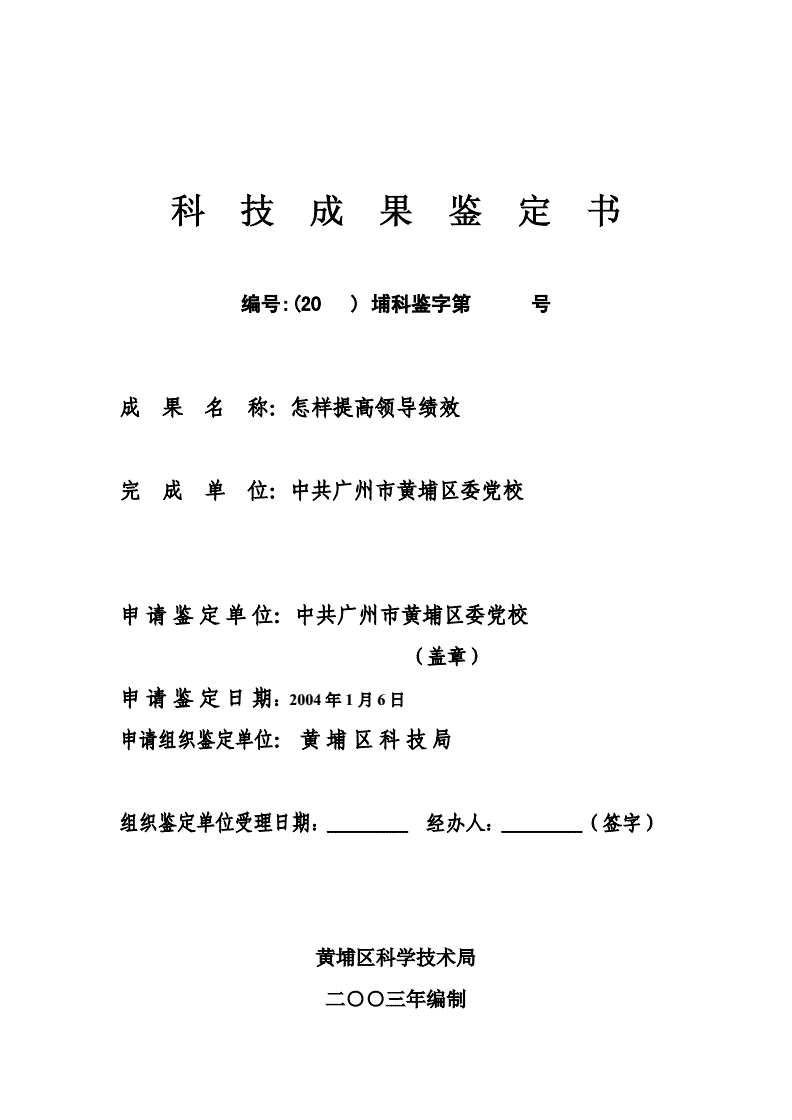 科 技 成 果 鉴 定 书

编号:(20 ) 埔科鉴字第 号

成 果 名 称: 怎样提高领导绩效

完 成 单 位: 中共广州市黄埔区委党校

申 请 鉴 定 单 位: 中共广州市黄埔区委党校

（盖章）

申 请 鉴 定 日 期：2004 年 1 月 6 日

申请组织鉴定单位: 黄 埔 区 科 技 局

组织鉴定单位受理日期：________ 经办人：________（签字）

黄埔区科学技术局

二〇〇三年编制